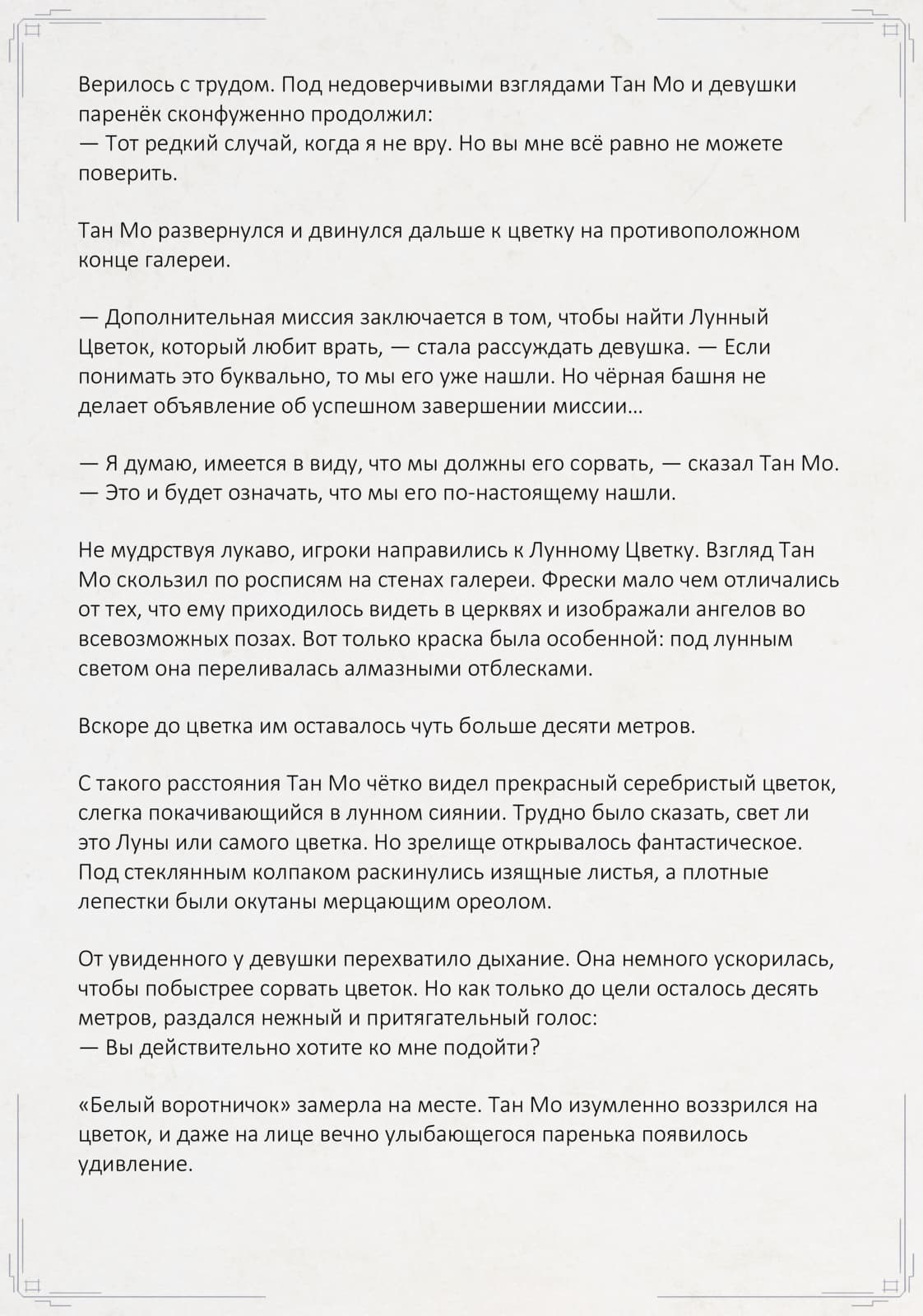 Верилось с трудом. Под недоверчивыми взглядами Тан Мо и девушки паренёк сконфуженно продолжил:
— Тот редкий случай, когда я не вру. Но вы мне всё равно не можете поверить.

Тан Мо развернулся и двинулся дальше к цветку на противоположном конце галереи.

— Дополнительная миссия заключается в том, чтобы найти Лунный Цветок, который любит врать, — стала рассуждать девушка. — Если понимать это буквально, то мы его уже нашли. Но чёрная башня не делает объявление об успешном завершении миссии…

— Я думаю, имеется в виду, что мы должны его сорвать, — сказал Тан Мо. — Это и будет означать, что мы его по-настоящему нашли.

Не мудрствуя лукаво, игроки направились к Лунному Цветку. Взгляд Тан Мо скользил по росписям на стенах галереи. Фрески мало чем отличались от тех, что ему приходилось видеть в церквях и изображали ангелов во всевозможных позах. Вот только краска была особенной: под лунным светом она переливалась алмазными отблесками.

Вскоре до цветка им оставалось чуть больше десяти метров.

С такого расстояния Тан Мо чётко видел прекрасный серебристый цветок, слегка покачивающийся в лунном сиянии. Трудно было сказать, свет ли это Луны или самого цветка. Но зрелище открывалось фантастическое. Под стеклянным колпаком раскинулись изящные листья, а плотные лепестки были окутаны мерцающим ореолом.

От увиденного у девушки перехватило дыхание. Она немного ускорилась, чтобы побыстрее сорвать цветок. Но как только до цели осталось десять метров, раздался нежный и притягательный голос:
— Вы действительно хотите ко мне подойти?

«Белый воротничок» замерла на месте. Тан Мо изумленно воззрился на цветок, и даже на лице вечно улыбающегося паренька появилось удивление.